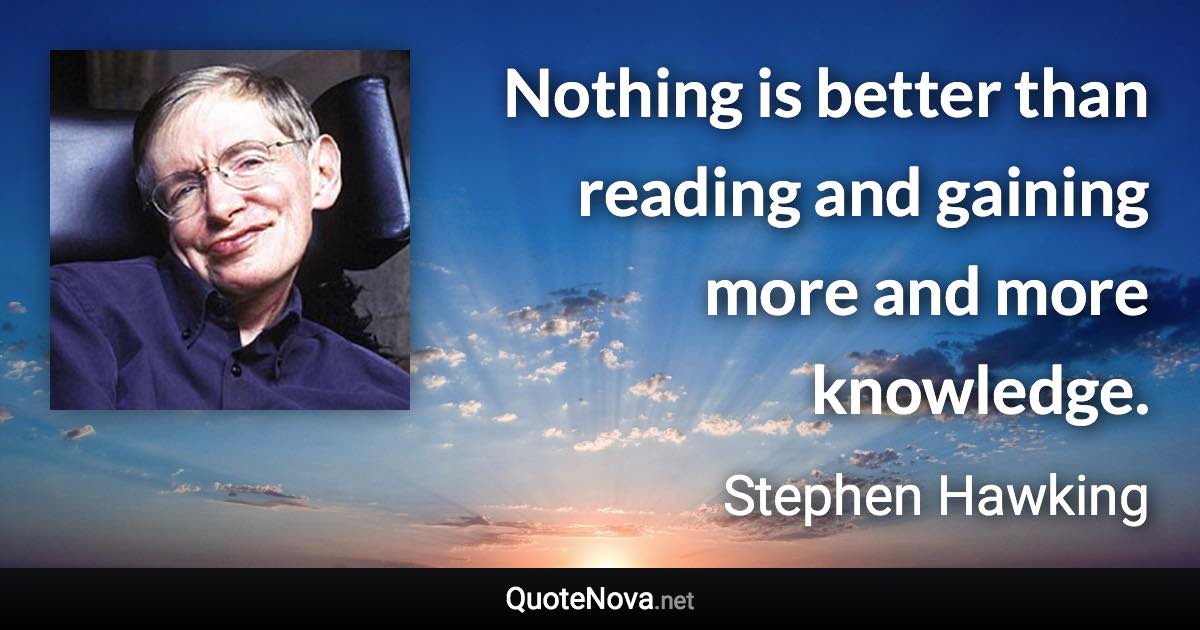 Nothing is better than reading and gaining more and more knowledge.

Stephen Hawking

QuoteNova.net